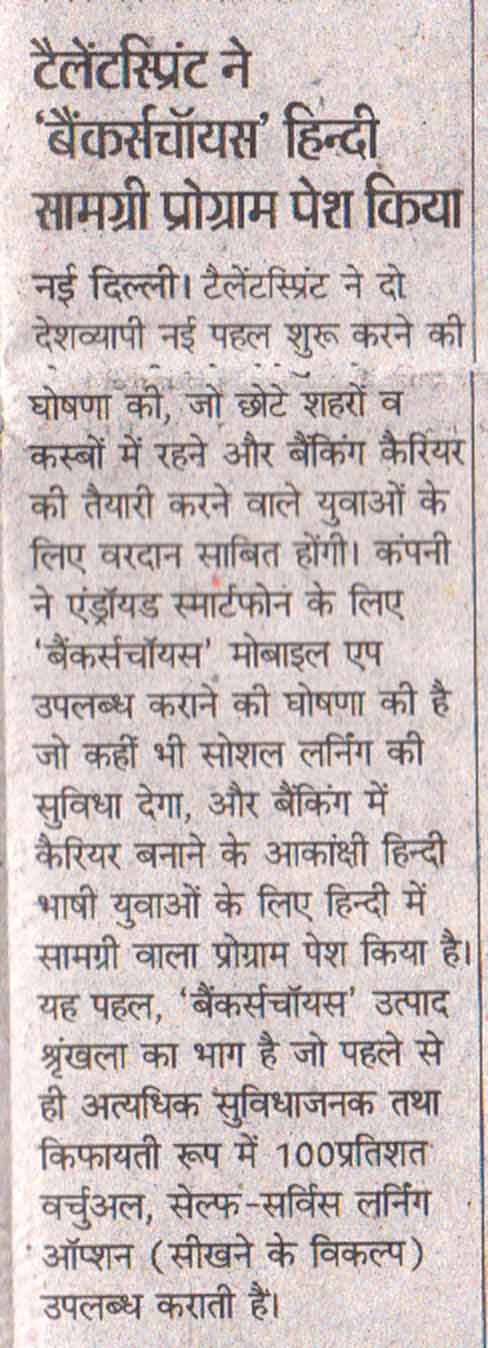 टैलेंटस्प्रिंट ने 'बैंकर्सचॉयस' हिन्दी सामग्री प्रोग्राम पेश किया

नई दिल्ली। टैलेंटस्प्रिंट ने दो देशव्यापी नई पहल शुरू करने की घोषणा की, जो छोटे शहरों व कस्बों में रहने और बैंकिंग कैरियर की तैयारी करने वाले युवाओं के लिए वरदान साबित होंगी। कंपनी ने एंड्रॉयड स्मार्टफोन के लिए 'बैंकर्सचॉयस' मोबाइल एप उपलब्ध कराने की घोषणा की है जो कहीं भी सोशल लर्निंग की सुविधा देगा, और बैंकिंग में कैरियर बनाने के आकांक्षी हिन्दी भाषी युवाओं के लिए हिन्दी में सामग्री वाला प्रोग्राम पेश किया है। यह पहल, 'बैंकर्सचॉयस' उत्पाद श्रृंखला का भाग है जो पहले से ही अत्यधिक सुविधाजनक तथा किफायती रूप में 100प्रतिशत वर्चुअल, सेल्फ-सर्विस लर्निंग ऑप्शन (सीखने के विकल्प) उपलब्ध कराती है।